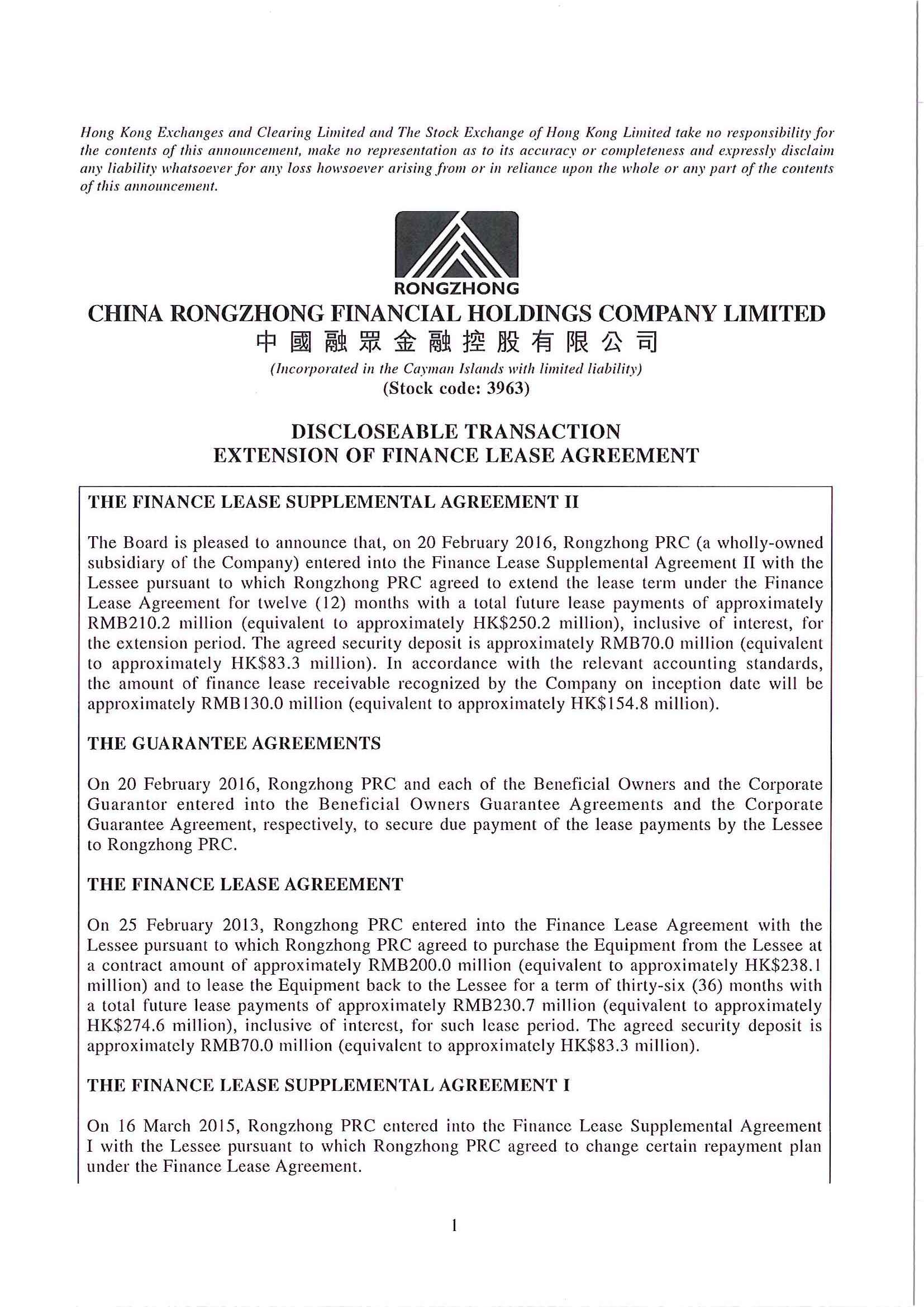 Hong Kong Exchanges and Clearing Limited and The Stock Exchange of Hong Kong Limited take no responsibility for the contents of this announcement, make no representation as to its accuracy or completeness and expressly disclaim any liability whatsoever for any loss howsoever arising from or in reliance upon the whole or any part of the contents of this announcement.

RONGZHONG

CHINA RONGZHONG FINANCIAL HOLDINGS COMPANY LIMITED

中國融眾金融控股有限公司

(Incorporated in the Cayman Islands with limited liability)

(Stock code: 3963)

DISCLOSEABLE TRANSACTION
EXTENSION OF FINANCE LEASE AGREEMENT

THE FINANCE LEASE SUPPLEMENTAL AGREEMENT II

The Board is pleased to announce that, on 20 February 2016, Rongzhong PRC (a wholly-owned subsidiary of the Company) entered into the Finance Lease Supplemental Agreement II with the Lessee pursuant to which Rongzhong PRC agreed to extend the lease term under the Finance Lease Agreement for twelve (12) months with a total future lease payments of approximately RMB210.2 million (equivalent to approximately HK$250.2 million), inclusive of interest, for the extension period. The agreed security deposit is approximately RMB70.0 million (equivalent to approximately HK$83.3 million). In accordance with the relevant accounting standards, the amount of finance lease receivable recognized by the Company on inception date will be approximately RMB130.0 million (equivalent to approximately HK$154.8 million).

THE GUARANTEE AGREEMENTS

On 20 February 2016, Rongzhong PRC and each of the Beneficial Owners and the Corporate Guarantor entered into the Beneficial Owners Guarantee Agreements and the Corporate Guarantee Agreement, respectively, to secure due payment of the lease payments by the Lessee to Rongzhong PRC.

THE FINANCE LEASE AGREEMENT

On 25 February 2013, Rongzhong PRC entered into the Finance Lease Agreement with the Lessee pursuant to which Rongzhong PRC agreed to purchase the Equipment from the Lessee at a contract amount of approximately RMB200.0 million (equivalent to approximately HK$238.1 million) and to lease the Equipment back to the Lessee for a term of thirty-six (36) months with a total future lease payments of approximately RMB230.7 million (equivalent to approximately HK$274.6 million), inclusive of interest, for such lease period. The agreed security deposit is approximately RMB70.0 million (equivalent to approximately HK$83.3 million).

THE FINANCE LEASE SUPPLEMENTAL AGREEMENT I

On 16 March 2015, Rongzhong PRC entered into the Finance Lease Supplemental Agreement I with the Lessee pursuant to which Rongzhong PRC agreed to change certain repayment plan under the Finance Lease Agreement.

1